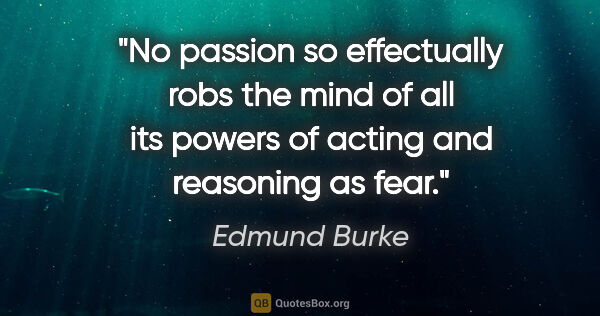 "No passion so effectually robs the mind of all its powers of acting and reasoning as fear."

Edmund Burke

QB QuotesBox.org